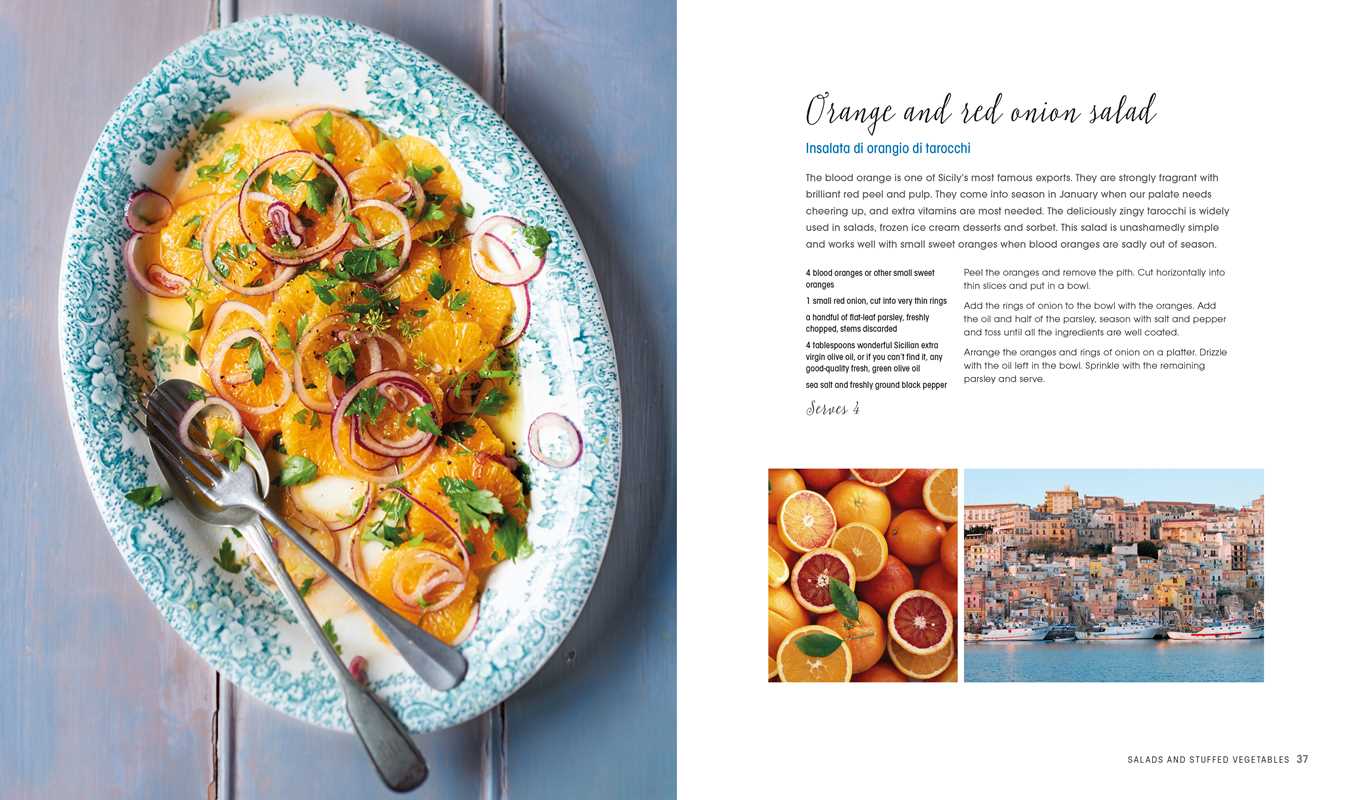 Orange and red onion salad

Insalata di orangio di tarocchi

The blood orange is one of Sicily's most famous exports. They are strongly fragrant with brilliant red peel and pulp. They come into season in January when our palate needs cheering up, and extra vitamins are most needed. The deliciously zingy tarocchi is widely used in salads, frozen ice cream desserts and sorbet. This salad is unashamedly simple and works well with small sweet oranges when blood oranges are sadly out of season.

4 blood oranges or other small sweet oranges

1 small red onion, cut into very thin rings

a handful of flat-leaf parsley, freshly chopped, stems discarded

4 tablespoons wonderful Sicilian extra virgin olive oil, or if you can't find it, any good-quality fresh, green olive oil

sea salt and freshly ground black pepper

Serves 4

Peel the oranges and remove the pith. Cut horizontally into thin slices and put in a bowl.

Add the rings of onion to the bowl with the oranges. Add the oil and half of the parsley, season with salt and pepper and toss until all the ingredients are well coated.

Arrange the oranges and rings of onion on a platter. Drizzle with the oil left in the bowl. Sprinkle with the remaining parsley and serve.

SALADS AND STUFFED VEGETABLES 37